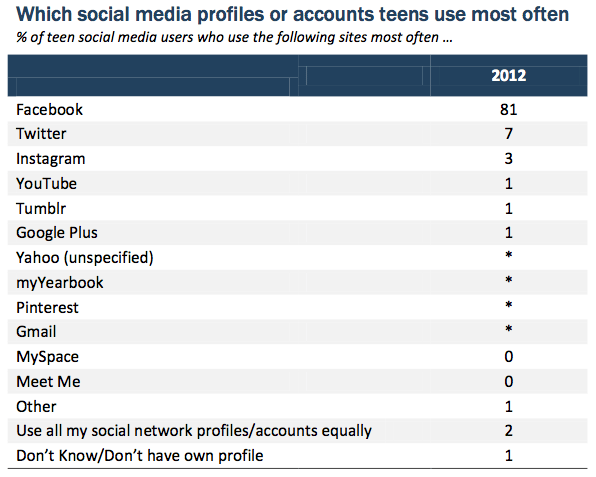 Which social media profiles or accounts teens use most often

% of teen social media users who use the following sites most often ...

| | 2012 |
|---|---|
| Facebook | 81 |
| Twitter | 7 |
| Instagram | 3 |
| YouTube | 1 |
| Tumblr | 1 |
| Google Plus | 1 |
| Yahoo (unspecified) | * |
| myYearbook | * |
| Pinterest | * |
| Gmail | * |
| MySpace | 0 |
| Meet Me | 0 |
| Other | 1 |
| Use all my social network profiles/accounts equally | 2 |
| Don't Know/Don't have own profile | 1 |